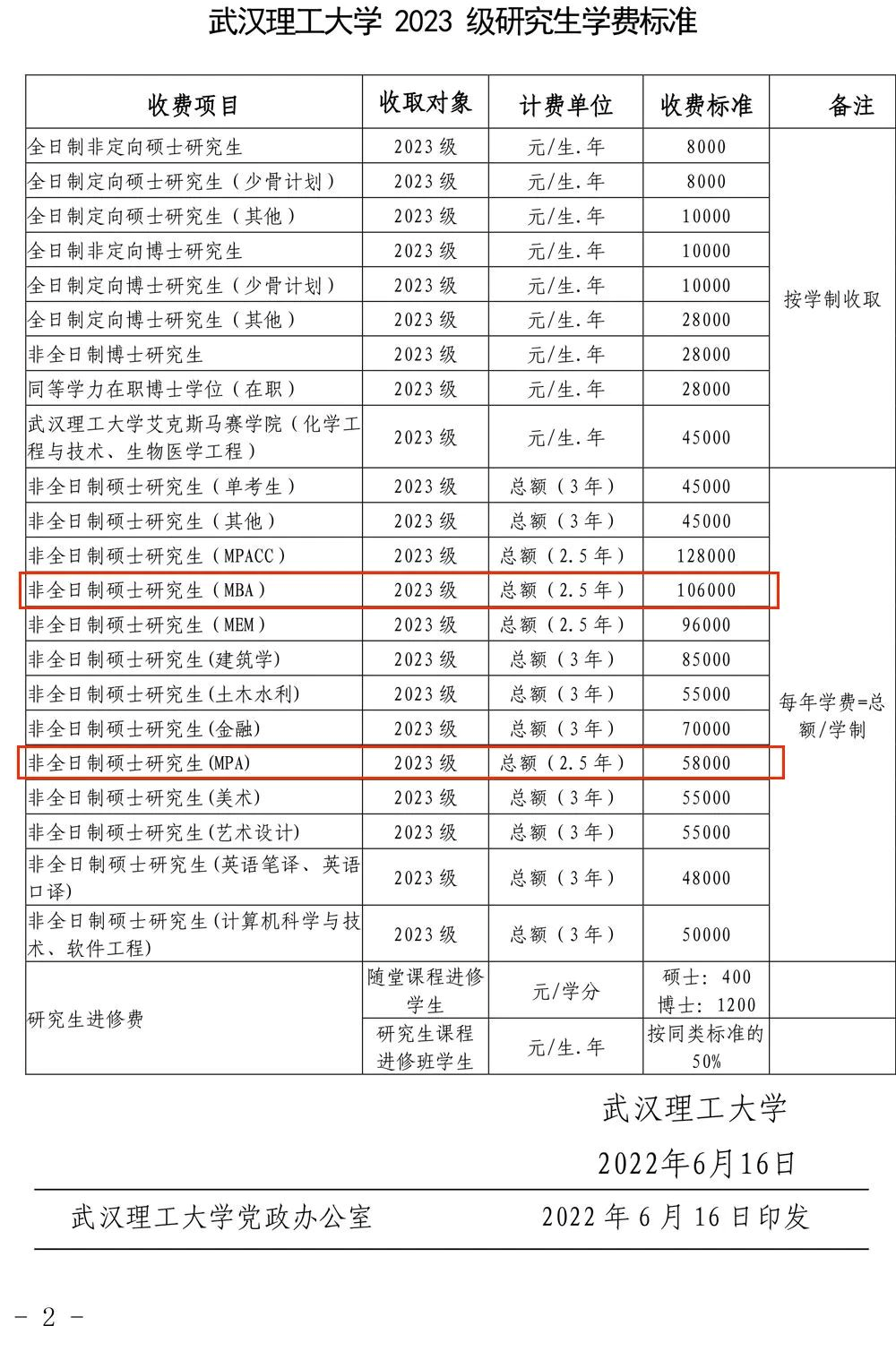 武汉理工大学 2023 级研究生学费标准

| 收费项目 | 收取对象 | 计费单位 | 收费标准 | 备注 |
|---|---|---|---|---|
| 全日制非定向硕士研究生 | 2023 级 | 元/生.年 | 8000 | 按学制收取 |
| 全日制定向硕士研究生（少骨计划） | 2023 级 | 元/生.年 | 8000 | |
| 全日制定向硕士研究生（其他） | 2023 级 | 元/生.年 | 10000 | |
| 全日制非定向博士研究生 | 2023 级 | 元/生.年 | 10000 | |
| 全日制定向博士研究生（少骨计划） | 2023 级 | 元/生.年 | 10000 | |
| 全日制定向博士研究生（其他） | 2023 级 | 元/生.年 | 28000 | |
| 非全日制博士研究生 | 2023 级 | 元/生.年 | 28000 | |
| 同等学力在职博士学位（在职） | 2023 级 | 元/生.年 | 28000 | |
| 武汉理工大学艾克斯马赛学院（化学工程与技术、生物医学工程） | 2023 级 | 元/生.年 | 45000 | |
| 非全日制硕士研究生（单考生） | 2023 级 | 总额（3 年） | 45000 | 每年学费=总额/学制 |
| 非全日制硕士研究生（其他） | 2023 级 | 总额（3 年） | 45000 | |
| 非全日制硕士研究生（MPACC） | 2023 级 | 总额（2.5 年） | 128000 | |
| 非全日制硕士研究生（MBA） | 2023 级 | 总额（2.5 年） | 106000 | |
| 非全日制硕士研究生（MEM） | 2023 级 | 总额（2.5 年） | 96000 | |
| 非全日制硕士研究生(建筑学) | 2023 级 | 总额（3 年） | 85000 | |
| 非全日制硕士研究生(土木水利) | 2023 级 | 总额（3 年） | 55000 | |
| 非全日制硕士研究生(金融) | 2023 级 | 总额（3 年） | 70000 | |
| 非全日制硕士研究生(MPA) | 2023 级 | 总额（2.5 年） | 58000 | |
| 非全日制硕士研究生(美术) | 2023 级 | 总额（3 年） | 55000 | |
| 非全日制硕士研究生(艺术设计) | 2023 级 | 总额（3 年） | 55000 | |
| 非全日制硕士研究生(英语笔译、英语口译) | 2023 级 | 总额（3 年） | 48000 | |
| 非全日制硕士研究生(计算机科学与技术、软件工程) | 2023 级 | 总额（3 年） | 50000 | |
| 研究生进修费 | 随堂课程进修学生 | 元/学分 | 硕士：400 博士：1200 | |
| | 研究生课程进修班学生 | 元/生.年 | 按同类标准的50% | |

武汉理工大学

2022年6月16日

武汉理工大学党政办公室　　2022 年 6 月 16 日印发

- 2 -